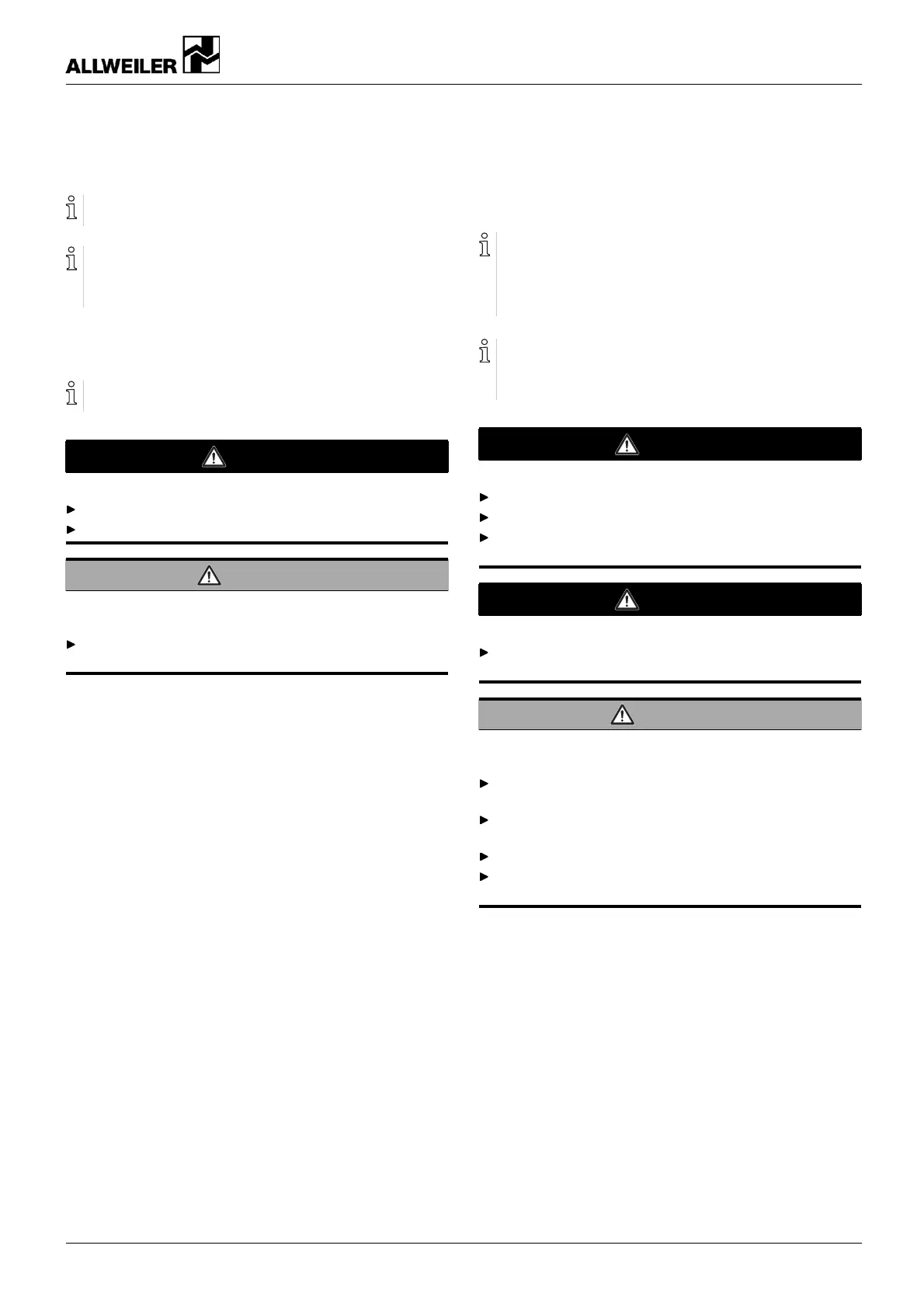 ALLWEILER